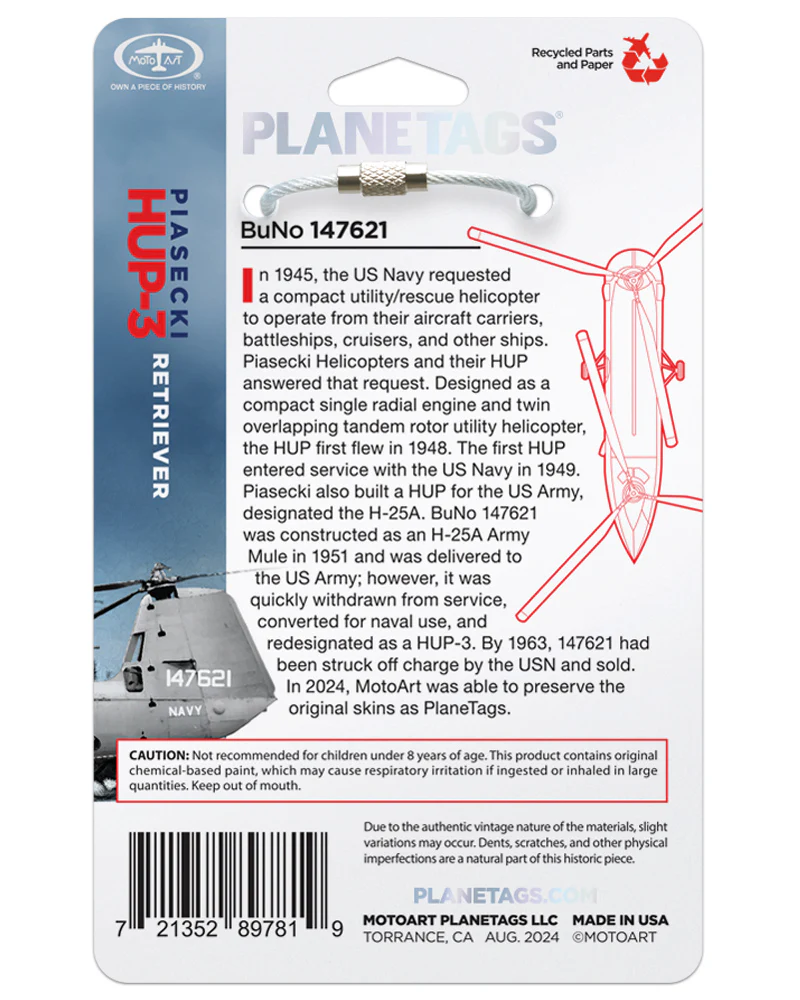 MOTO ART
OWN A PIECE OF HISTORY

Recycled Parts and Paper

PLANETAGS

PIASECKI
HUP-3
RETRIEVER

BuNo 147621

In 1945, the US Navy requested a compact utility/rescue helicopter to operate from their aircraft carriers, battleships, cruisers, and other ships. Piasecki Helicopters and their HUP answered that request. Designed as a compact single radial engine and twin overlapping tandem rotor utility helicopter, the HUP first flew in 1948. The first HUP entered service with the US Navy in 1949. Piasecki also built a HUP for the US Army, designated the H-25A. BuNo 147621 was constructed as an H-25A Army Mule in 1951 and was delivered to the US Army; however, it was quickly withdrawn from service, converted for naval use, and redesignated as a HUP-3. By 1963, 147621 had been struck off charge by the USN and sold. In 2024, MotoArt was able to preserve the original skins as PlaneTags.

147621
NAVY

CAUTION: Not recommended for children under 8 years of age. This product contains original chemical-based paint, which may cause respiratory irritation if ingested or inhaled in large quantities. Keep out of mouth.

Due to the authentic vintage nature of the materials, slight variations may occur. Dents, scratches, and other physical imperfections are a natural part of this historic piece.

PLANETAGS.COM

7 21352 89781 9

MOTOART PLANETAGS LLC MADE IN USA
TORRANCE, CA AUG. 2024 ©MOTOART